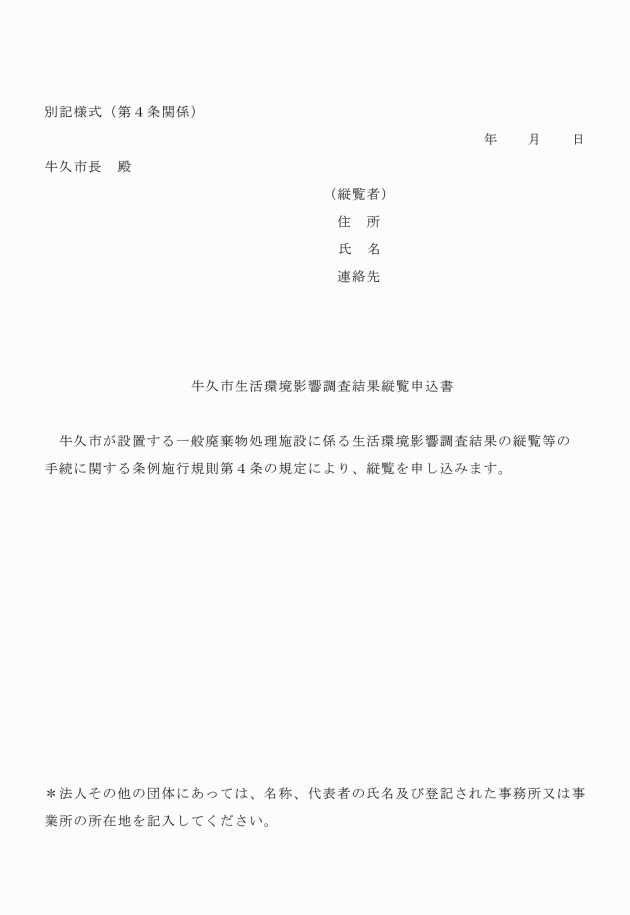 別記様式（第４条関係）

年　　月　　日

牛久市長　殿

（縦覧者）
住　所
氏　名
連絡先

牛久市生活環境影響調査結果縦覧申込書

牛久市が設置する一般廃棄物処理施設に係る生活環境影響調査結果の縦覧等の手続に関する条例施行規則第４条の規定により、縦覧を申し込みます。

＊法人その他の団体にあっては、名称、代表者の氏名及び登記された事務所又は事業所の所在地を記入してください。